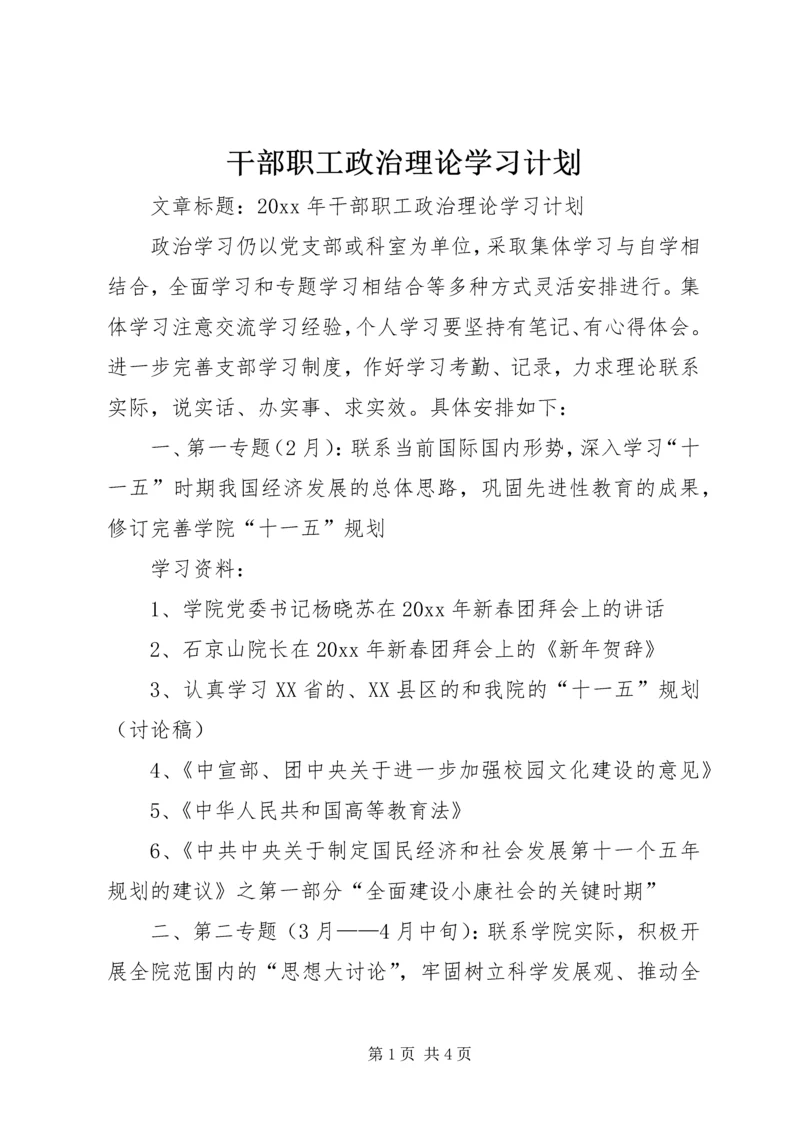 干部职工政治理论学习计划

文章标题：20xx 年干部职工政治理论学习计划

政治学习仍以党支部或科室为单位，采取集体学习与自学相结合，全面学习和专题学习相结合等多种方式灵活安排进行。集体学习注意交流学习经验，个人学习要坚持有笔记、有心得体会。进一步完善支部学习制度，作好学习考勤、记录，力求理论联系实际，说实话、办实事、求实效。具体安排如下：

一、第一专题（2 月）：联系当前国际国内形势，深入学习“十一五”时期我国经济发展的总体思路，巩固先进性教育的成果，修订完善学院“十一五”规划

学习资料：

1、学院党委书记杨晓苏在 20xx 年新春团拜会上的讲话

2、石京山院长在 20xx 年新春团拜会上的《新年贺辞》

3、认真学习 XX 省的、XX 县区的和我院的“十一五”规划（讨论稿）

4、《中宣部、团中央关于进一步加强校园文化建设的意见》

5、《中华人民共和国高等教育法》

6、《中共中央关于制定国民经济和社会发展第十一个五年规划的建议》之第一部分“全面建设小康社会的关键时期”

二、第二专题（3 月——4 月中旬）：联系学院实际，积极开展全院范围内的“思想大讨论”，牢固树立科学发展观、推动全

第 1 页 共 4 页